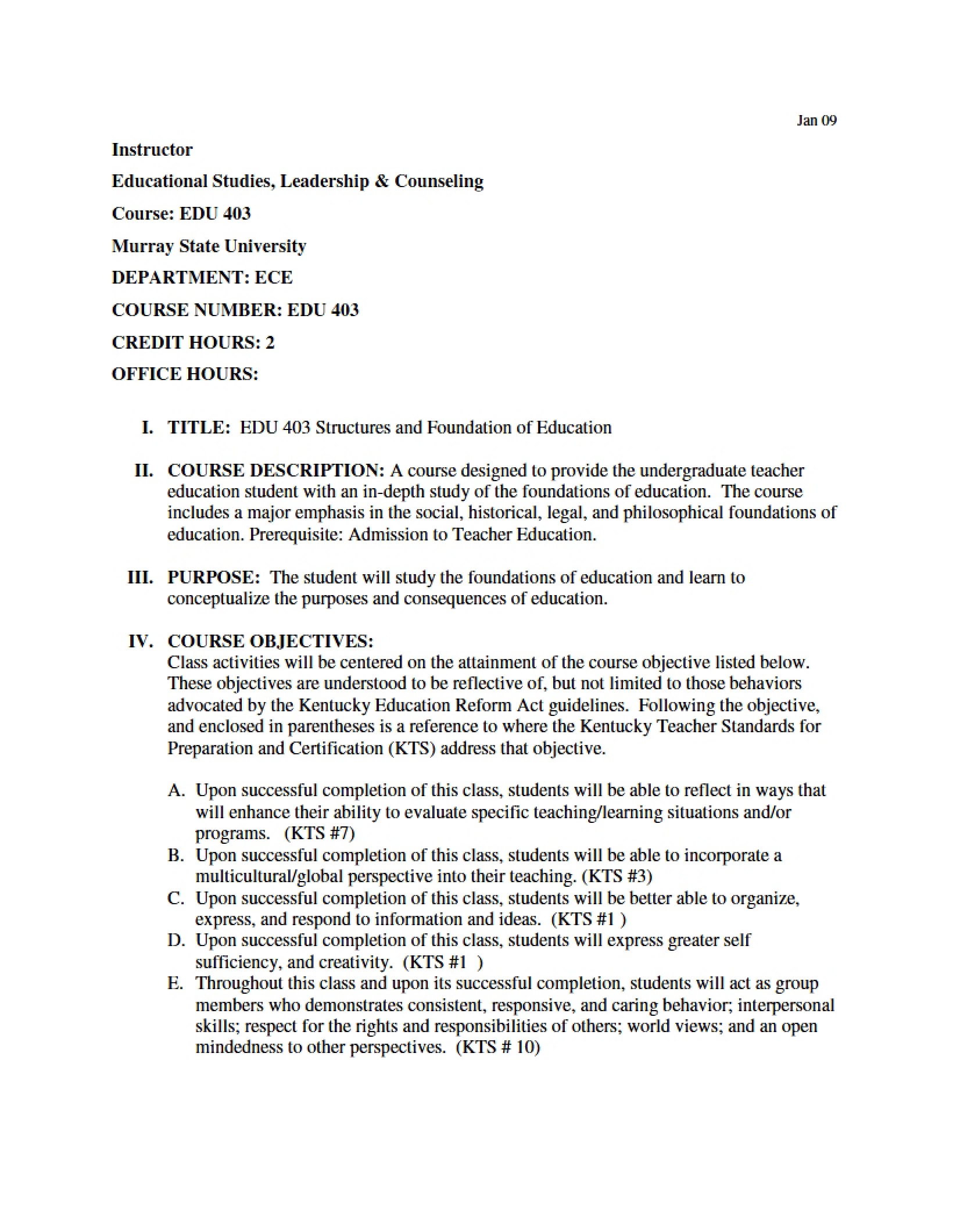 Jan 09

Instructor

Educational Studies, Leadership & Counseling

Course: EDU 403

Murray State University

DEPARTMENT: ECE

COURSE NUMBER: EDU 403

CREDIT HOURS: 2

OFFICE HOURS:

I. TITLE: EDU 403 Structures and Foundation of Education

II. COURSE DESCRIPTION: A course designed to provide the undergraduate teacher education student with an in-depth study of the foundations of education. The course includes a major emphasis in the social, historical, legal, and philosophical foundations of education. Prerequisite: Admission to Teacher Education.

III. PURPOSE: The student will study the foundations of education and learn to conceptualize the purposes and consequences of education.

IV. COURSE OBJECTIVES:
Class activities will be centered on the attainment of the course objective listed below. These objectives are understood to be reflective of, but not limited to those behaviors advocated by the Kentucky Education Reform Act guidelines. Following the objective, and enclosed in parentheses is a reference to where the Kentucky Teacher Standards for Preparation and Certification (KTS) address that objective.

A. Upon successful completion of this class, students will be able to reflect in ways that will enhance their ability to evaluate specific teaching/learning situations and/or programs. (KTS #7)
B. Upon successful completion of this class, students will be able to incorporate a multicultural/global perspective into their teaching. (KTS #3)
C. Upon successful completion of this class, students will be better able to organize, express, and respond to information and ideas. (KTS #1 )
D. Upon successful completion of this class, students will express greater self sufficiency, and creativity. (KTS #1 )
E. Throughout this class and upon its successful completion, students will act as group members who demonstrates consistent, responsive, and caring behavior; interpersonal skills; respect for the rights and responsibilities of others; world views; and an open mindedness to other perspectives. (KTS # 10)